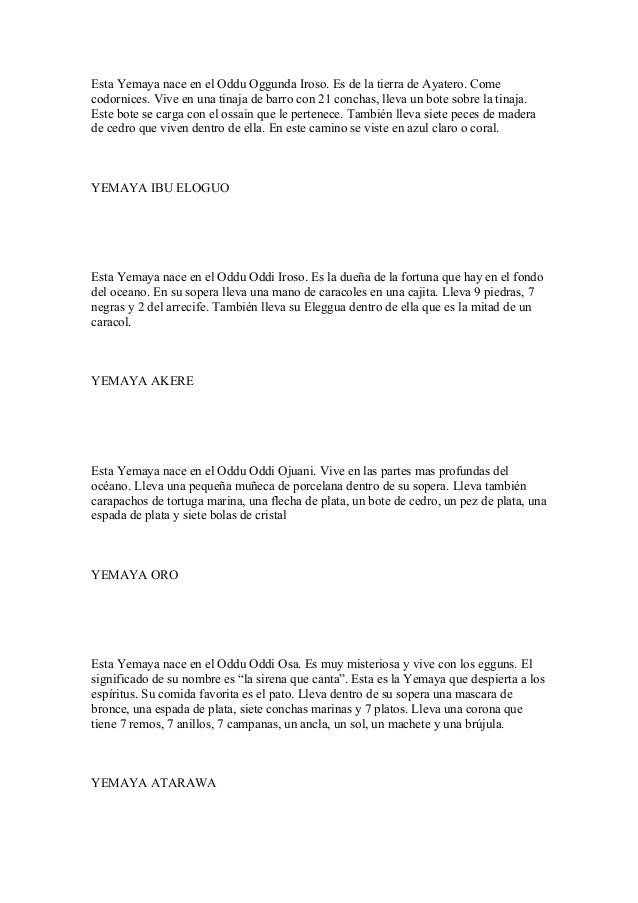 Esta Yemaya nace en el Oddu Oggunda Iroso. Es de la tierra de Ayatero. Come codornices. Vive en una tinaja de barro con 21 conchas, lleva un bote sobre la tinaja. Este bote se carga con el ossain que le pertenece. También lleva siete peces de madera de cedro que viven dentro de ella. En este camino se viste en azul claro o coral.

YEMAYA IBU ELOGUO

Esta Yemaya nace en el Oddu Oddi Iroso. Es la dueña de la fortuna que hay en el fondo del oceano. En su sopera lleva una mano de caracoles en una cajita. Lleva 9 piedras, 7 negras y 2 del arrecife. También lleva su Eleggua dentro de ella que es la mitad de un caracol.

YEMAYA AKERE

Esta Yemaya nace en el Oddu Oddi Ojuani. Vive en las partes mas profundas del océano. Lleva una pequeña muñeca de porcelana dentro de su sopera. Lleva también carapachos de tortuga marina, una flecha de plata, un bote de cedro, un pez de plata, una espada de plata y siete bolas de cristal

YEMAYA ORO

Esta Yemaya nace en el Oddu Oddi Osa. Es muy misteriosa y vive con los egguns. El significado de su nombre es “la sirena que canta”. Esta es la Yemaya que despierta a los espíritus. Su comida favorita es el pato. Lleva dentro de su sopera una mascara de bronce, una espada de plata, siete conchas marinas y 7 platos. Lleva una corona que tiene 7 remos, 7 anillos, 7 campanas, un ancla, un sol, un machete y una brújula.

YEMAYA ATARAWA